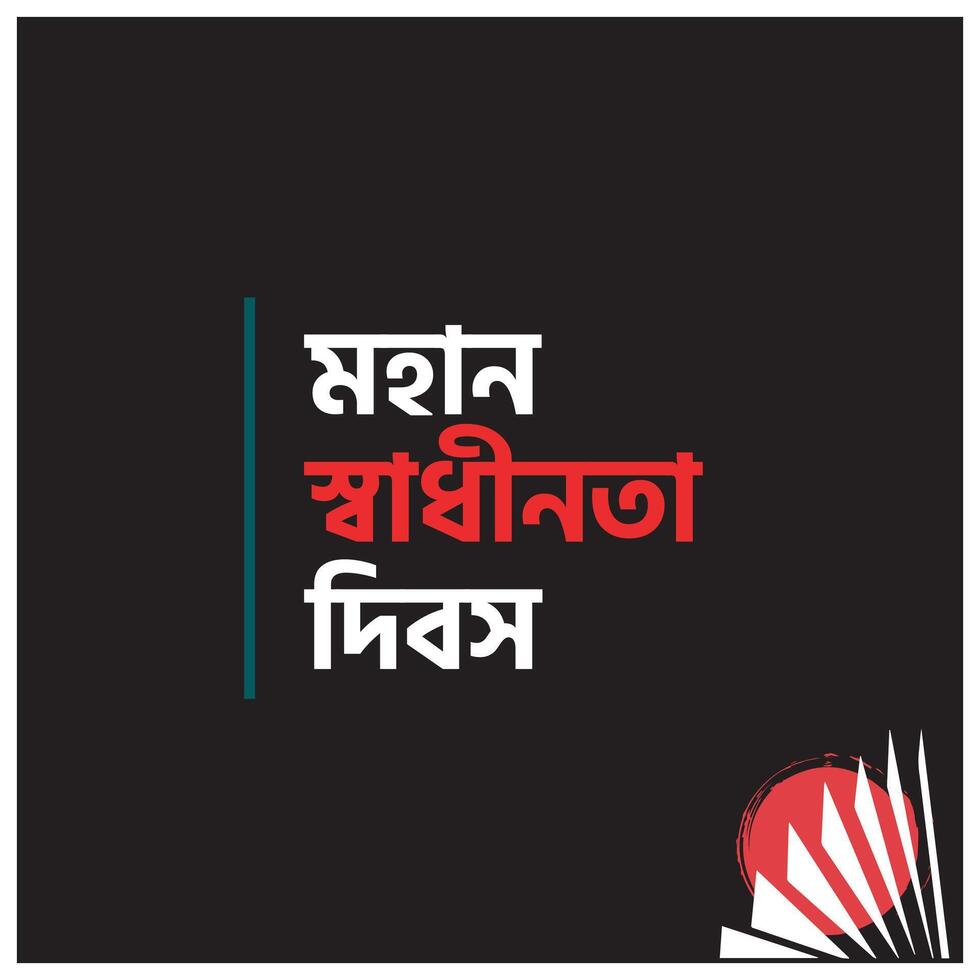 মহান
স্বাধীনতা
দিবস